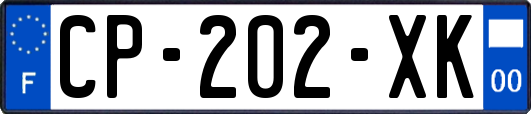 F
CP-202-XK
00